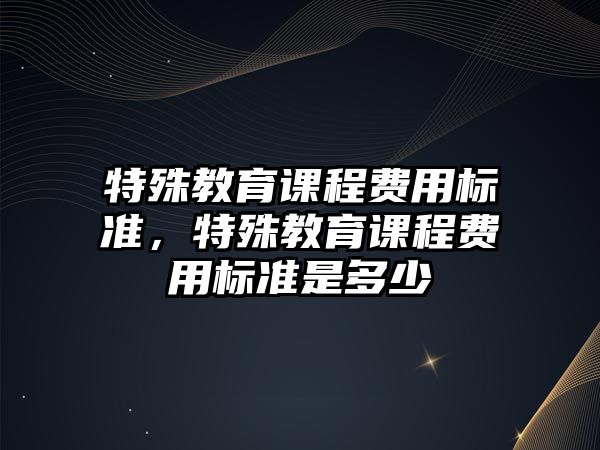 特殊教育课程费用标准，特殊教育课程费用标准是多少